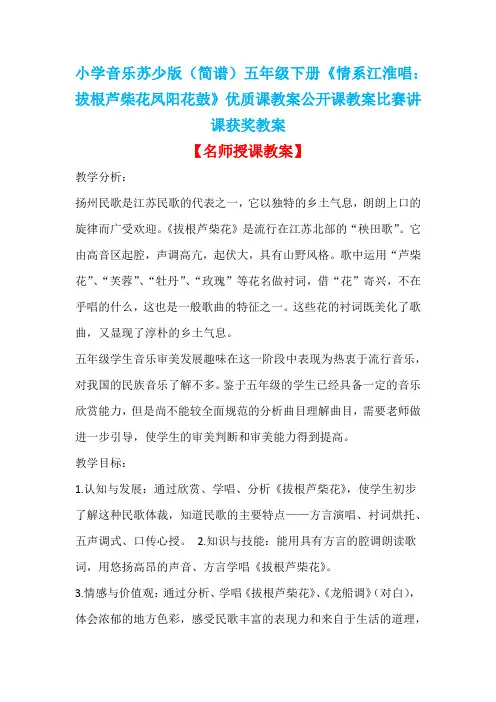 小学音乐苏少版（简谱）五年级下册《情系江淮唱：拔根芦柴花凤阳花鼓》优质课教案公开课教案比赛讲课获奖教案

【名师授课教案】

教学分析：

扬州民歌是江苏民歌的代表之一，它以独特的乡土气息，朗朗上口的旋律而广受欢迎。《拔根芦柴花》是流行在江苏北部的“秧田歌”。它由高音区起腔，声调高亢，起伏大，具有山野风格。歌中运用“芦柴花”、“芙蓉”、“牡丹”、“玫瑰”等花名做衬词，借“花”寄兴，不在乎唱的什么，这也是一般歌曲的特征之一。这些花的衬词既美化了歌曲，又显现了淳朴的乡土气息。

五年级学生音乐审美发展趣味在这一阶段中表现为热衷于流行音乐，对我国的民族音乐了解不多。鉴于五年级的学生已经具备一定的音乐欣赏能力，但是尚不能较全面规范的分析曲目理解曲目，需要老师做进一步引导，使学生的审美判断和审美能力得到提高。

教学目标：

1.认知与发展：通过欣赏、学唱、分析《拔根芦柴花》，使学生初步了解这种民歌体裁，知道民歌的主要特点——方言演唱、衬词烘托、五声调式、口传心授。 2.知识与技能：能用具有方言的腔调朗读歌词，用悠扬高昂的声音、方言学唱《拔根芦柴花》。

3.情感与价值观：通过分析、学唱《拔根芦柴花》、《龙船调》（对白），体会浓郁的地方色彩，感受民歌丰富的表现力和来自于生活的道理，